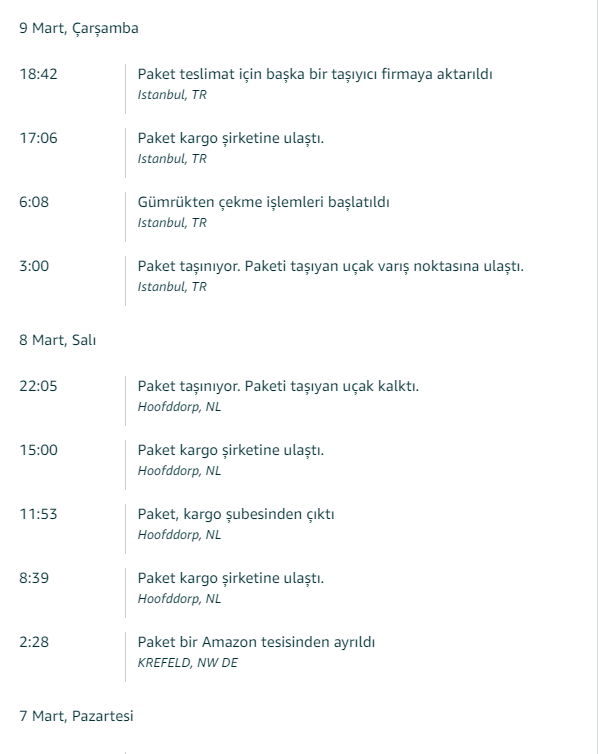 9 Mart, Çarşamba

18:42
Paket teslimat için başka bir taşıyıcı firmaya aktarıldı
Istanbul, TR

17:06
Paket kargo şirketine ulaştı.
Istanbul, TR

6:08
Gümrükten çekme işlemleri başlatıldı
Istanbul, TR

3:00
Paket taşınıyor. Paketi taşıyan uçak varış noktasına ulaştı.
Istanbul, TR

8 Mart, Salı

22:05
Paket taşınıyor. Paketi taşıyan uçak kalktı.
Hoofddorp, NL

15:00
Paket kargo şirketine ulaştı.
Hoofddorp, NL

11:53
Paket, kargo şubesinden çıktı
Hoofddorp, NL

8:39
Paket kargo şirketine ulaştı.
Hoofddorp, NL

2:28
Paket bir Amazon tesisinden ayrıldı
KREFELD, NW DE

7 Mart, Pazartesi